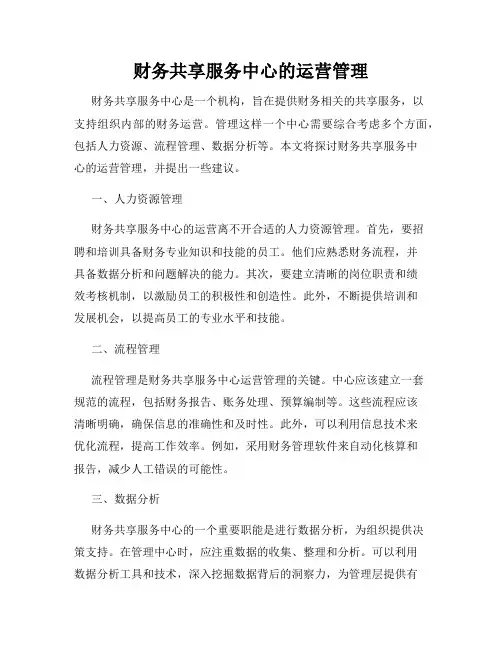 财务共享服务中心的运营管理

财务共享服务中心是一个机构，旨在提供财务相关的共享服务，以支持组织内部的财务运营。管理这样一个中心需要综合考虑多个方面，包括人力资源、流程管理、数据分析等。本文将探讨财务共享服务中心的运营管理，并提出一些建议。

一、人力资源管理

财务共享服务中心的运营离不开合适的人力资源管理。首先，要招聘和培训具备财务专业知识和技能的员工。他们应熟悉财务流程，并具备数据分析和问题解决的能力。其次，要建立清晰的岗位职责和绩效考核机制，以激励员工的积极性和创造性。此外，不断提供培训和发展机会，以提高员工的专业水平和技能。

二、流程管理

流程管理是财务共享服务中心运营管理的关键。中心应该建立一套规范的流程，包括财务报告、账务处理、预算编制等。这些流程应该清晰明确，确保信息的准确性和及时性。此外，可以利用信息技术来优化流程，提高工作效率。例如，采用财务管理软件来自动化核算和报告，减少人工错误的可能性。

三、数据分析

财务共享服务中心的一个重要职能是进行数据分析，为组织提供决策支持。在管理中心时，应注重数据的收集、整理和分析。可以利用数据分析工具和技术，深入挖掘数据背后的洞察力，为管理层提供有